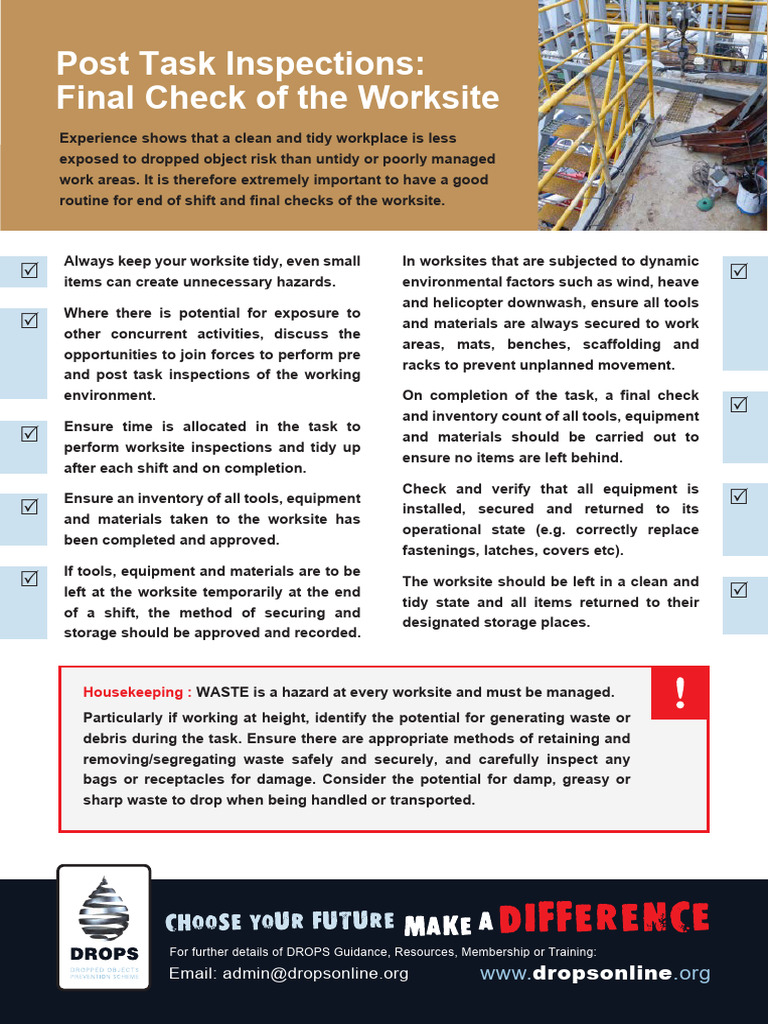 Post Task Inspections: Final Check of the Worksite

Experience shows that a clean and tidy workplace is less exposed to dropped object risk than untidy or poorly managed work areas. It is therefore extremely important to have a good routine for end of shift and final checks of the worksite.

☑ Always keep your worksite tidy, even small items can create unnecessary hazards.

☑ Where there is potential for exposure to other concurrent activities, discuss the opportunities to join forces to perform pre and post task inspections of the working environment.

☑ Ensure time is allocated in the task to perform worksite inspections and tidy up after each shift and on completion.

☑ Ensure an inventory of all tools, equipment and materials taken to the worksite has been completed and approved.

☑ If tools, equipment and materials are to be left at the worksite temporarily at the end of a shift, the method of securing and storage should be approved and recorded.

In worksites that are subjected to dynamic environmental factors such as wind, heave and helicopter downwash, ensure all tools and materials are always secured to work areas, mats, benches, scaffolding and racks to prevent unplanned movement. ☑

On completion of the task, a final check and inventory count of all tools, equipment and materials should be carried out to ensure no items are left behind. ☑

Check and verify that all equipment is installed, secured and returned to its operational state (e.g. correctly replace fastenings, latches, covers etc). ☑

The worksite should be left in a clean and tidy state and all items returned to their designated storage places. ☑

Housekeeping : WASTE is a hazard at every worksite and must be managed.

!

Particularly if working at height, identify the potential for generating waste or debris during the task. Ensure there are appropriate methods of retaining and removing/segregating waste safely and securely, and carefully inspect any bags or receptacles for damage. Consider the potential for damp, greasy or sharp waste to drop when being handled or transported.

DROPS
DROPPED OBJECTS PREVENTION SCHEME

CHOOSE YOUR FUTURE MAKE A DIFFERENCE

For further details of DROPS Guidance, Resources, Membership or Training:
Email: admin@dropsonline.org
www.dropsonline.org